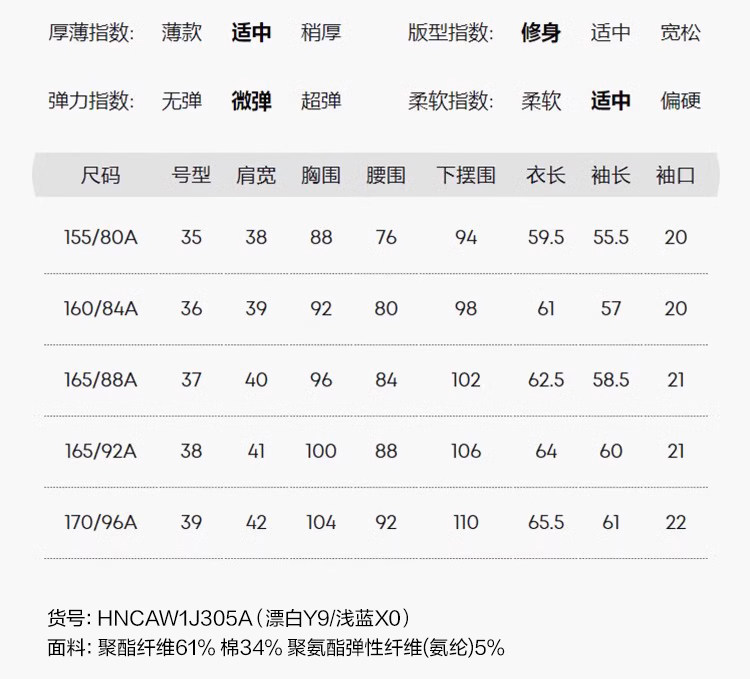 厚薄指数: 薄款 适中 稍厚 版型指数: 修身 适中 宽松

弹力指数: 无弹 微弹 超弹 柔软指数: 柔软 适中 偏硬

| 尺码 | 号型 | 肩宽 | 胸围 | 腰围 | 下摆围 | 衣长 | 袖长 | 袖口 |
|---|---|---|---|---|---|---|---|---|
| 155/80A | 35 | 38 | 88 | 76 | 94 | 59.5 | 55.5 | 20 |
| 160/84A | 36 | 39 | 92 | 80 | 98 | 61 | 57 | 20 |
| 165/88A | 37 | 40 | 96 | 84 | 102 | 62.5 | 58.5 | 21 |
| 165/92A | 38 | 41 | 100 | 88 | 106 | 64 | 60 | 21 |
| 170/96A | 39 | 42 | 104 | 92 | 110 | 65.5 | 61 | 22 |

货号: HNCAW1J305A(漂白Y9/浅蓝X0)
面料: 聚酯纤维61% 棉34% 聚氨酯弹性纤维(氨纶)5%